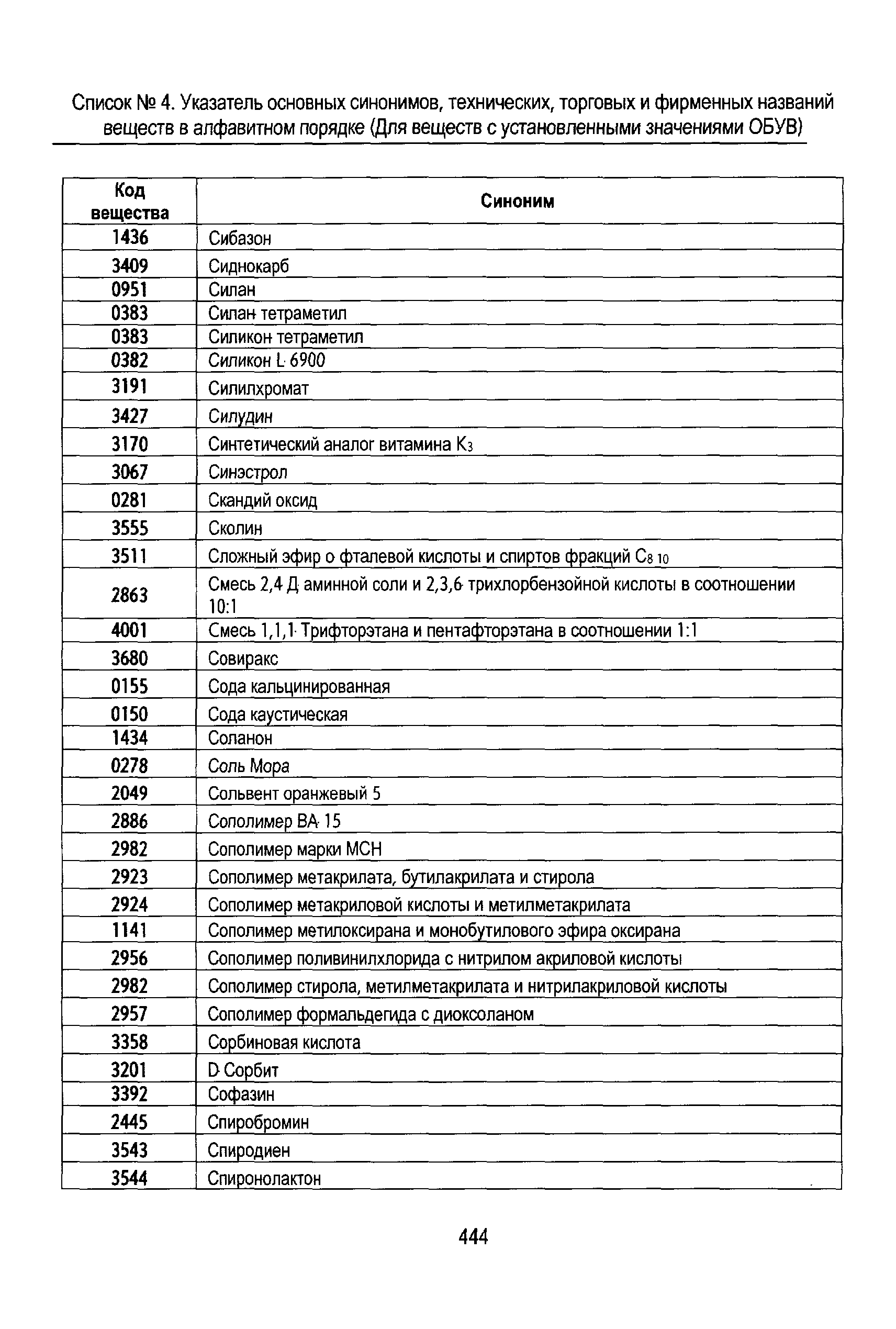 Список № 4. Указатель основных синонимов, технических, торговых и фирменных названий веществ в алфавитном порядке (Для веществ с установленными значениями ОБУВ)

| Код вещества | Синоним |
|---|---|
| 1436 | Сибазон |
| 3409 | Сиднокарб |
| 0951 | Силан |
| 0383 | Силан тетраметил |
| 0383 | Силикон тетраметил |
| 0382 | Силикон L 6900 |
| 3191 | Силилхромат |
| 3427 | Силудин |
| 3170 | Синтетический аналог витамина $K_3$ |
| 3067 | Синэстрол |
| 0281 | Скандий оксид |
| 3555 | Сколин |
| 3511 | Сложный эфир о фталевой кислоты и спиртов фракций $C_{8\ 10}$ |
| 2863 | Смесь 2,4 Д аминной соли и 2,3,6 трихлорбензойной кислоты в соотношении 10:1 |
| 4001 | Смесь 1,1,1 Трифторэтана и пентафторэтана в соотношении 1:1 |
| 3680 | Совиракс |
| 0155 | Сода кальцинированная |
| 0150 | Сода каустическая |
| 1434 | Соланон |
| 0278 | Соль Мора |
| 2049 | Сольвент оранжевый 5 |
| 2886 | Сополимер ВА 15 |
| 2982 | Сополимер марки МСН |
| 2923 | Сополимер метакрилата, бутилакрилата и стирола |
| 2924 | Сополимер метакриловой кислоты и метилметакрилата |
| 1141 | Сополимер метилоксирана и монобутилового эфира оксирана |
| 2956 | Сополимер поливинилхлорида с нитрилом акриловой кислоты |
| 2982 | Сополимер стирола, метилметакрилата и нитрилакриловой кислоты |
| 2957 | Сополимер формальдегида с диоксоланом |
| 3358 | Сорбиновая кислота |
| 3201 | D Сорбит |
| 3392 | Софазин |
| 2445 | Спиробромин |
| 3543 | Спиродиен |
| 3544 | Спиронолактон |

444